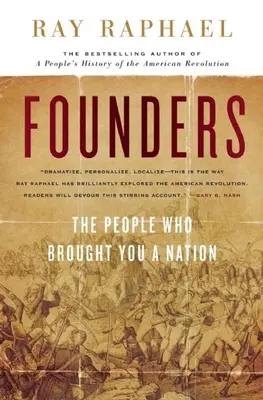 RAY RAPHAEL

THE BESTSELLING AUTHOR OF
A People's History of the American Revolution

FOUNDERS

"DRAMATIZE, PERSONALIZE, LOCALIZE—THIS IS THE WAY RAY RAPHAEL HAS BRILLIANTLY EXPLORED THE AMERICAN REVOLUTION. READERS WILL DEVOUR THIS STIRRING ACCOUNT." —GARY B. NASH

THE PEOPLE WHO
BROUGHT YOU A NATION